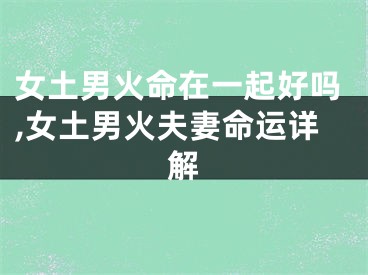 女土男火命在一起好吗,女土男火夫妻命运详解